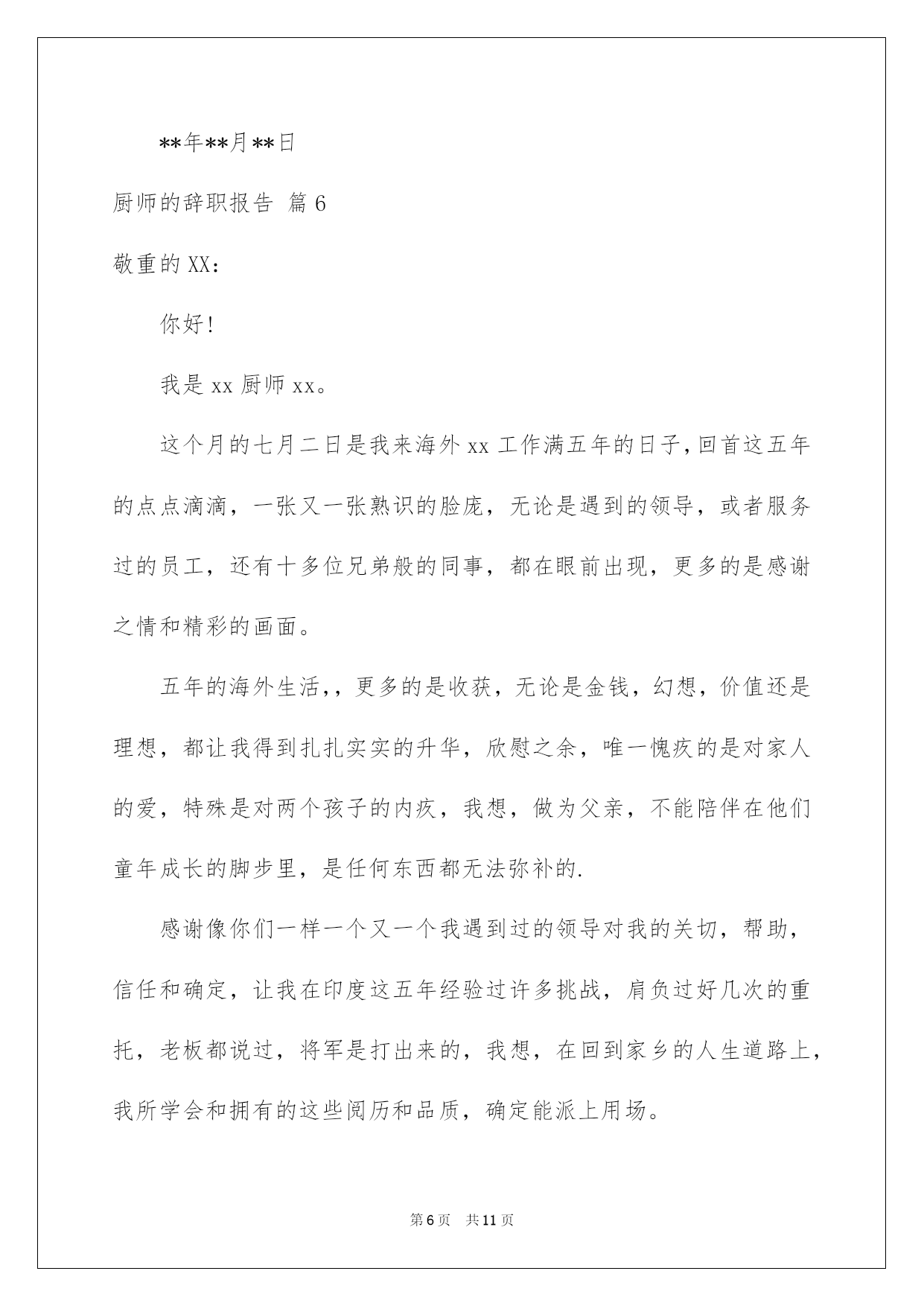 **年**月**日

厨师的辞职报告 篇6

敬重的XX：

你好!

我是xx厨师xx。

这个月的七月二日是我来海外xx工作满五年的日子,回首这五年的点点滴滴，一张又一张熟识的脸庞，无论是遇到的领导，或者服务过的员工，还有十多位兄弟般的同事，都在眼前出现，更多的是感谢之情和精彩的画面。

五年的海外生活,，更多的是收获，无论是金钱，幻想，价值还是理想，都让我得到扎扎实实的升华，欣慰之余，唯一愧疚的是对家人的爱，特殊是对两个孩子的内疚，我想，做为父亲，不能陪伴在他们童年成长的脚步里，是任何东西都无法弥补的.

感谢像你们一样一个又一个我遇到过的领导对我的关切，帮助，信任和确定，让我在印度这五年经验过许多挑战，肩负过好几次的重托，老板都说过，将军是打出来的，我想，在回到家乡的人生道路上，我所学会和拥有的这些阅历和品质，确定能派上用场。

第6页　共11页